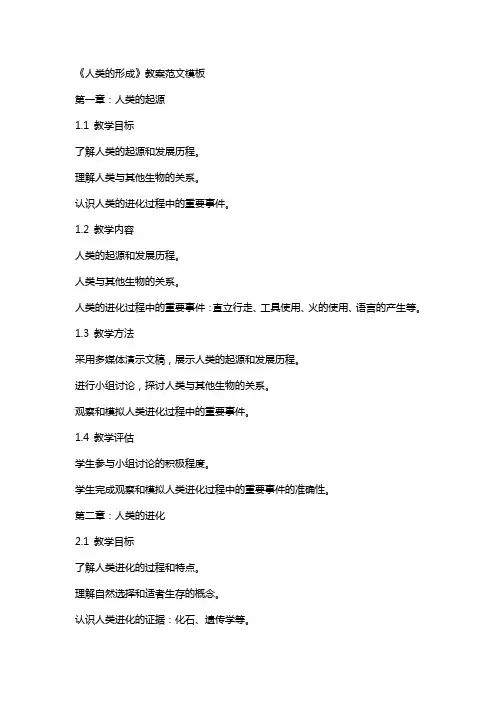 《人类的形成》教案范文模板

第一章：人类的起源

1.1 教学目标

了解人类的起源和发展历程。

理解人类与其他生物的关系。

认识人类的进化过程中的重要事件。

1.2 教学内容

人类的起源和发展历程。

人类与其他生物的关系。

人类的进化过程中的重要事件：直立行走、工具使用、火的使用、语言的产生等。

1.3 教学方法

采用多媒体演示文稿，展示人类的起源和发展历程。

进行小组讨论，探讨人类与其他生物的关系。

观察和模拟人类进化过程中的重要事件。

1.4 教学评估

学生参与小组讨论的积极程度。

学生完成观察和模拟人类进化过程中的重要事件的准确性。

第二章：人类的进化

2.1 教学目标

了解人类进化的过程和特点。

理解自然选择和适者生存的概念。

认识人类进化的证据：化石、遗传学等。